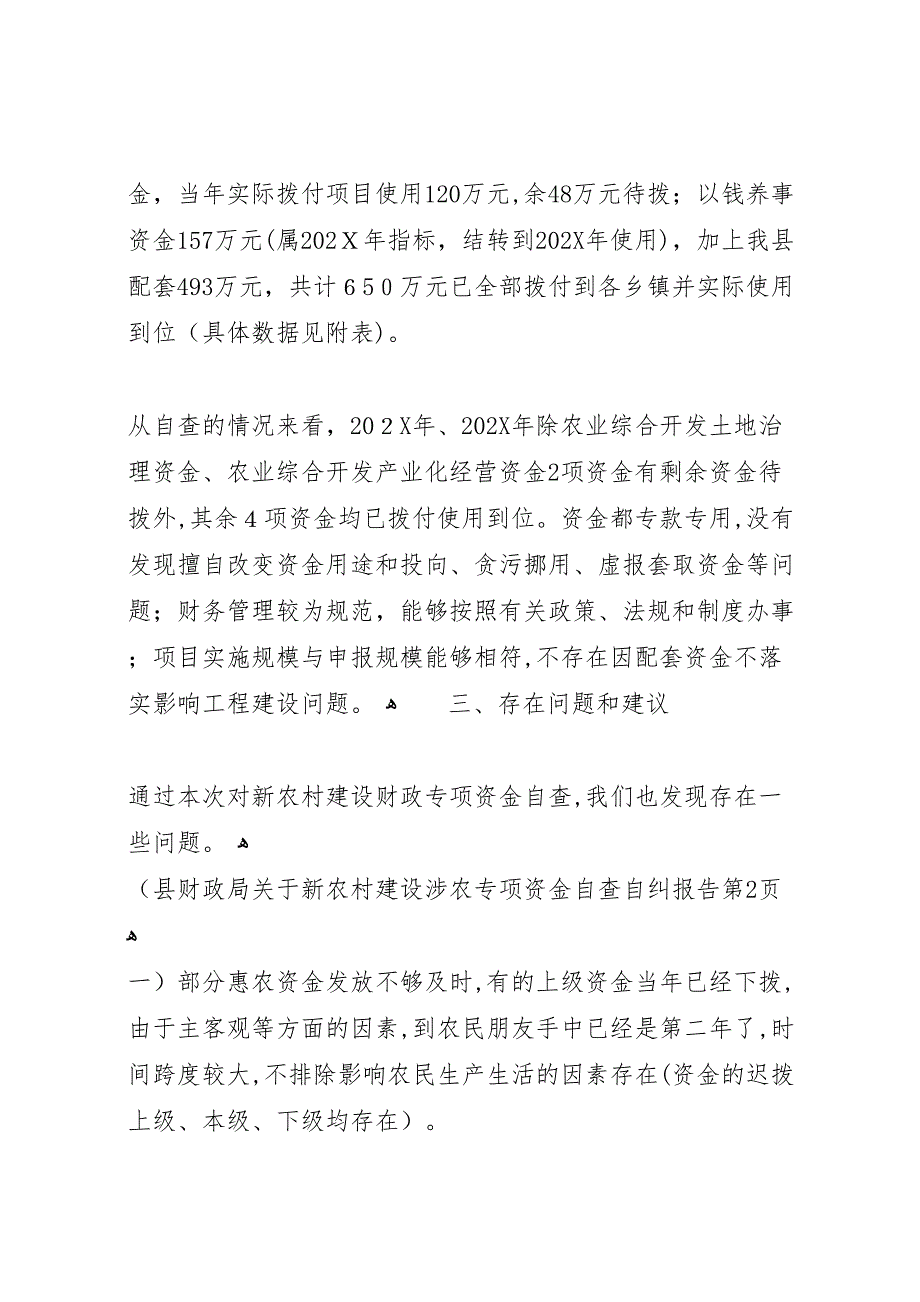 金，当年实际拨付项目使用120万元,余48万元待拨；以钱养事资金157万元(属202Ｘ年指标，结转到202X年使用)，加上我县配套493万元，共计６５０万元已全部拨付到各乡镇并实际使用到位（具体数据见附表)。

从自查的情况来看，20２X年、202X年除农业综合开发土地治理资金、农业综合开发产业化经营资金2项资金有剩余资金待拨外,其余４项资金均已拨付使用到位。资金都专款专用,没有发现擅自改变资金用途和投向、贪污挪用、虚报套取资金等问题；财务管理较为规范，能够按照有关政策、法规和制度办事；项目实施规模与申报规模能够相符,不存在因配套资金不落实影响工程建设问题。 三、存在问题和建议

通过本次对新农村建设财政专项资金自查,我们也发现存在一些问题。
（县财政局关于新农村建设涉农专项资金自查自纠报告第2页
一）部分惠农资金发放不够及时,有的上级资金当年已经下拨,由于主客观等方面的因素,到农民朋友手中已经是第二年了,时间跨度较大,不排除影响农民生产生活的因素存在(资金的迟拨上级、本级、下级均存在）。